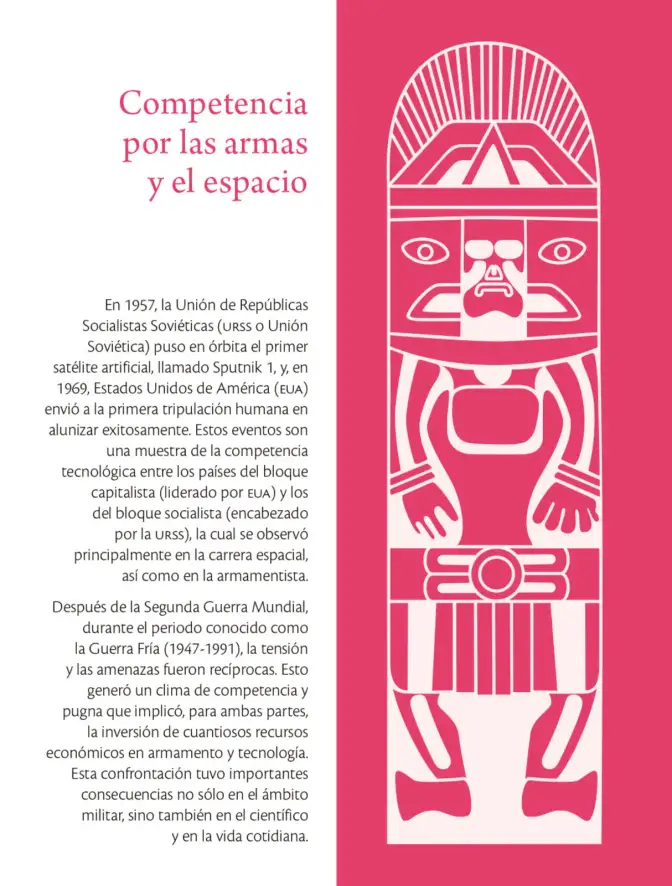 Competencia por las armas y el espacio

En 1957, la Unión de Repúblicas Socialistas Soviéticas (URSS o Unión Soviética) puso en órbita el primer satélite artificial, llamado Sputnik 1, y, en 1969, Estados Unidos de América (EUA) envió a la primera tripulación humana en alunizar exitosamente. Estos eventos son una muestra de la competencia tecnológica entre los países del bloque capitalista (liderado por EUA) y los del bloque socialista (encabezado por la URSS), la cual se observó principalmente en la carrera espacial, así como en la armamentista.

Después de la Segunda Guerra Mundial, durante el periodo conocido como la Guerra Fría (1947-1991), la tensión y las amenazas fueron recíprocas. Esto generó un clima de competencia y pugna que implicó, para ambas partes, la inversión de cuantiosos recursos económicos en armamento y tecnología. Esta confrontación tuvo importantes consecuencias no sólo en el ámbito militar, sino también en el científico y en la vida cotidiana.